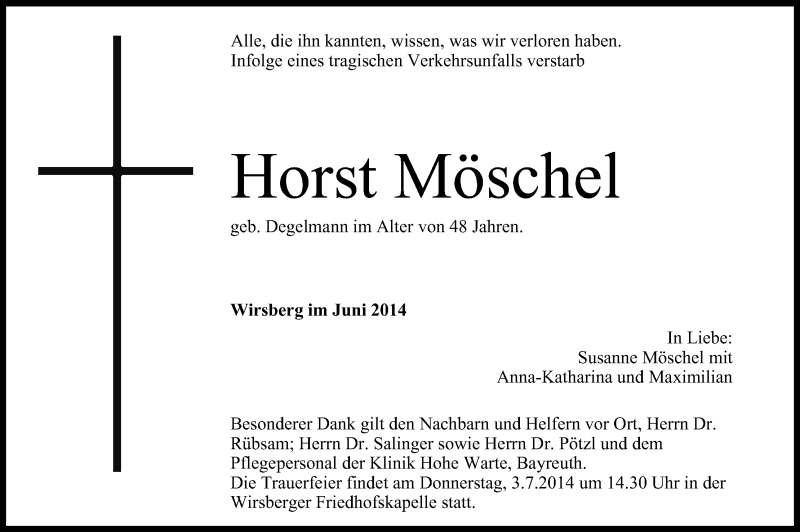 Alle, die ihn kannten, wissen, was wir verloren haben.
Infolge eines tragischen Verkehrsunfalls verstarb

Horst Möschel

geb. Degelmann im Alter von 48 Jahren.

Wirsberg im Juni 2014

In Liebe:
Susanne Möschel mit
Anna-Katharina und Maximilian

Besonderer Dank gilt den Nachbarn und Helfern vor Ort, Herrn Dr. Rübsam; Herrn Dr. Salinger sowie Herrn Dr. Pötzl und dem Pflegepersonal der Klinik Hohe Warte, Bayreuth.
Die Trauerfeier findet am Donnerstag, 3.7.2014 um 14.30 Uhr in der Wirsberger Friedhofskapelle statt.